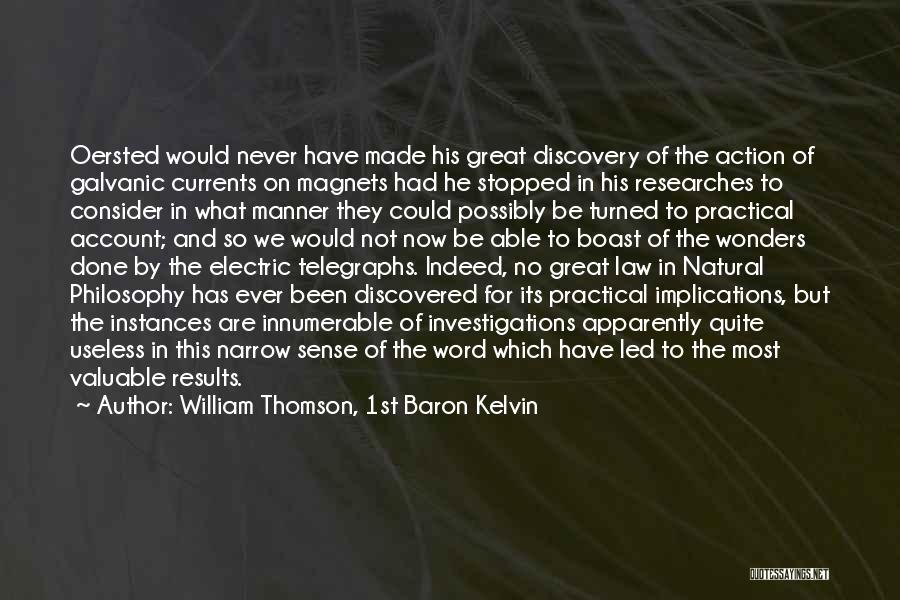 Oersted would never have made his great discovery of the action of galvanic currents on magnets had he stopped in his researches to consider in what manner they could possibly be turned to practical account; and so we would not now be able to boast of the wonders done by the electric telegraphs. Indeed, no great law in Natural Philosophy has ever been discovered for its practical implications, but the instances are innumerable of investigations apparently quite useless in this narrow sense of the word which have led to the most valuable results.

~ Author: William Thomson, 1st Baron Kelvin

QUOTESSAYINGS.NET